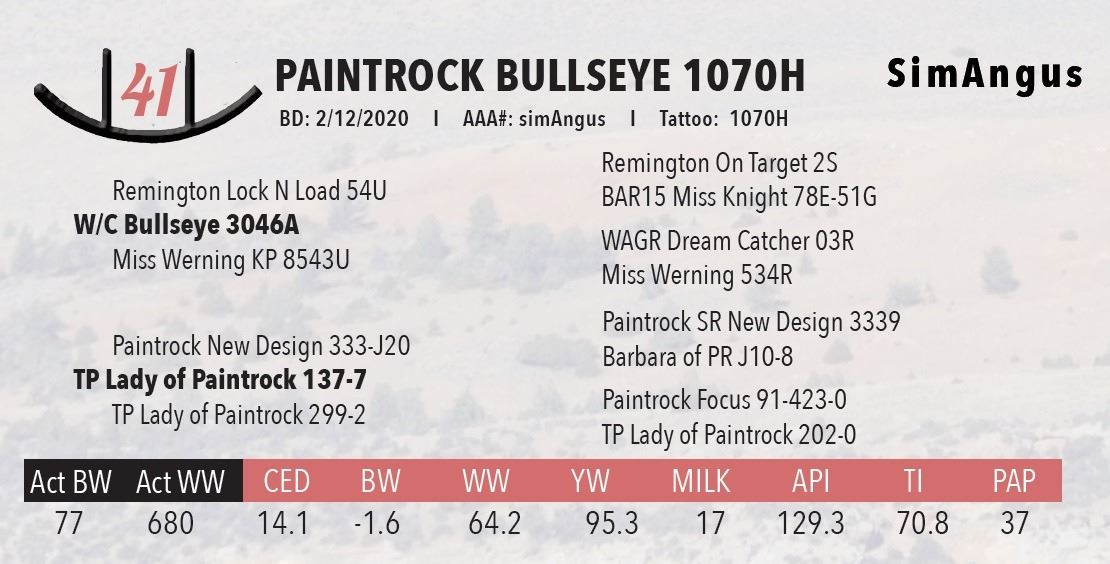 41

PAINTROCK BULLSEYE 1070H

SimAngus

BD: 2/12/2020 I AAA#: simAngus I Tattoo: 1070H

Remington Lock N Load 54U
W/C Bullseye 3046A
Miss Werning KP 8543U

Paintrock New Design 333-J20
TP Lady of Paintrock 137-7
TP Lady of Paintrock 299-2

Remington On Target 2S
BAR15 Miss Knight 78E-51G

WAGR Dream Catcher 03R
Miss Werning 534R

Paintrock SR New Design 3339
Barbara of PR J10-8

Paintrock Focus 91-423-0
TP Lady of Paintrock 202-0

| Act BW | Act WW | CED | BW | WW | YW | MILK | API | TI | PAP |
|---|---|---|---|---|---|---|---|---|---|
| 77 | 680 | 14.1 | -1.6 | 64.2 | 95.3 | 17 | 129.3 | 70.8 | 37 |